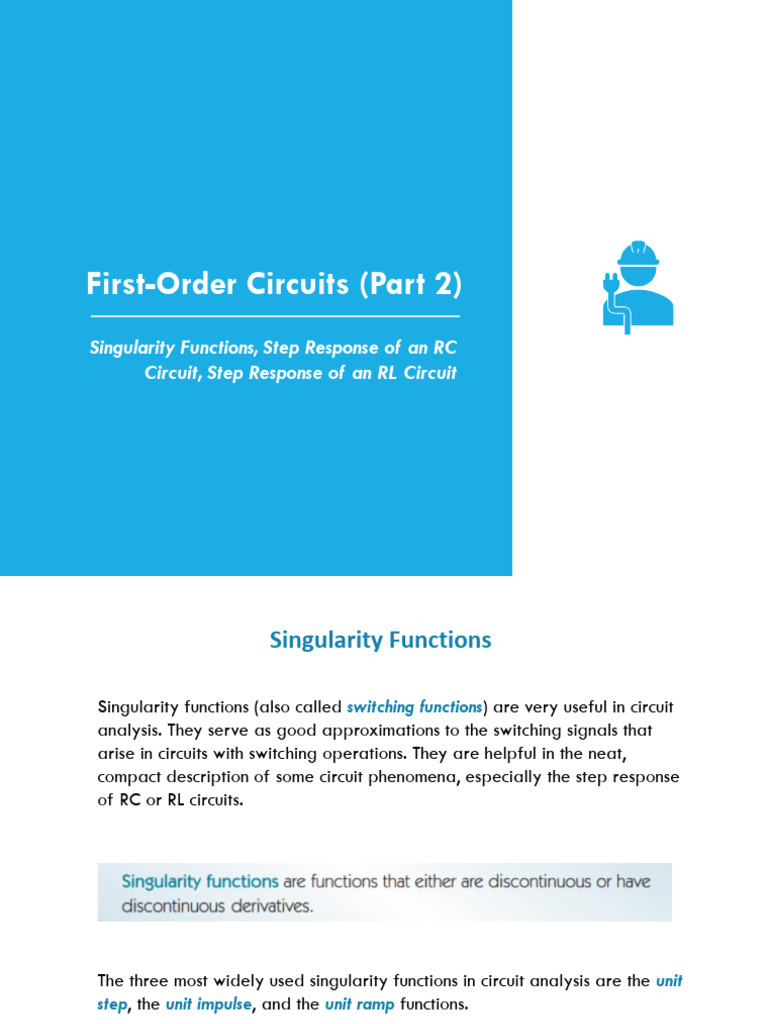 First-Order Circuits (Part 2)

Singularity Functions, Step Response of an RC Circuit, Step Response of an RL Circuit

Singularity Functions

Singularity functions (also called switching functions) are very useful in circuit analysis. They serve as good approximations to the switching signals that arise in circuits with switching operations. They are helpful in the neat, compact description of some circuit phenomena, especially the step response of RC or RL circuits.

Singularity functions are functions that either are discontinuous or have discontinuous derivatives.

The three most widely used singularity functions in circuit analysis are the unit step, the unit impulse, and the unit ramp functions.